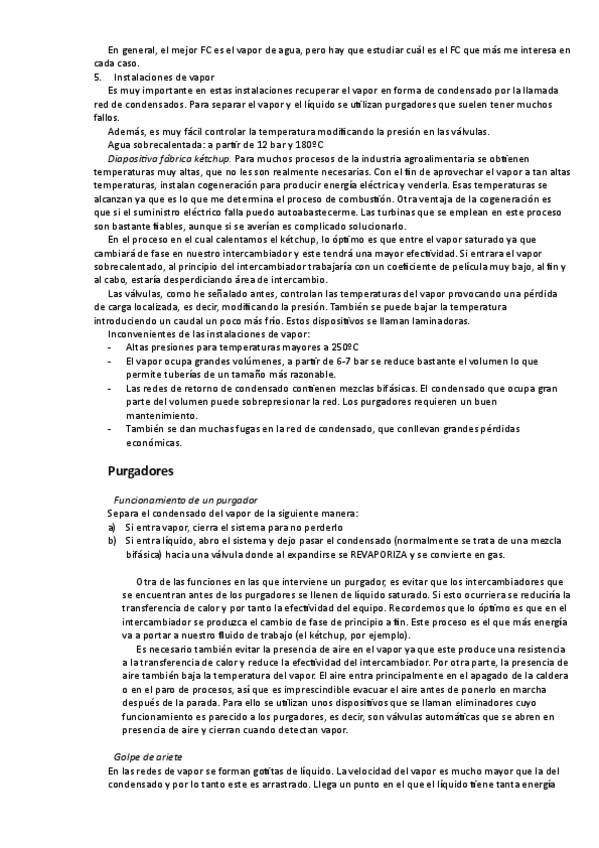 En general, el mejor FC es el vapor de agua, pero hay que estudiar cuál es el FC que más me interesa en cada caso.

5. Instalaciones de vapor

Es muy importante en estas instalaciones recuperar el vapor en forma de condensado por la llamada red de condensados. Para separar el vapor y el líquido se utilizan purgadores que suelen tener muchos fallos.

Además, es muy fácil controlar la temperatura modificando la presión en las válvulas.

Agua sobrecalentada: a partir de 12 bar y 180ºC

Diapositiva fábrica kétchup. Para muchos procesos de la industria agroalimentaria se obtienen temperaturas muy altas, que no les son realmente necesarias. Con el fin de aprovechar el vapor a tan altas temperaturas, instalan cogeneración para producir energía eléctrica y venderla. Esas temperaturas se alcanzan ya que es lo que me determina el proceso de combustión. Otra ventaja de la cogeneración es que si el suministro eléctrico falla puedo autoabastecerme. Las turbinas que se emplean en este proceso son bastante fiables, aunque si se averían es complicado solucionarlo.

En el proceso en el cual calentamos el kétchup, lo óptimo es que entre el vapor saturado ya que cambiará de fase en nuestro intercambiador y este tendrá una mayor efectividad. Si entrara el vapor sobrecalentado, al principio del intercambiador trabajaría con un coeficiente de película muy bajo, al fin y al cabo, estaría desperdiciando área de intercambio.

Las válvulas, como he señalado antes, controlan las temperaturas del vapor provocando una pérdida de carga localizada, es decir, modificando la presión. También se puede bajar la temperatura introduciendo un caudal un poco más frío. Estos dispositivos se llaman laminadoras.

Inconvenientes de las instalaciones de vapor:
- Altas presiones para temperaturas mayores a 250ºC
- El vapor ocupa grandes volúmenes, a partir de 6-7 bar se reduce bastante el volumen lo que permite tuberías de un tamaño más razonable.
- Las redes de retorno de condensado contienen mezclas bifásicas. El condensado que ocupa gran parte del volumen puede sobrepresionar la red. Los purgadores requieren un buen mantenimiento.
- También se dan muchas fugas en la red de condensado, que conllevan grandes pérdidas económicas.

Purgadores

Funcionamiento de un purgador

Separa el condensado del vapor de la siguiente manera:
a) Si entra vapor, cierra el sistema para no perderlo
b) Si entra líquido, abro el sistema y dejo pasar el condensado (normalmente se trata de una mezcla bifásica) hacia una válvula donde al expandirse se REVAPORIZA y se convierte en gas.

Otra de las funciones en las que interviene un purgador, es evitar que los intercambiadores que se encuentran antes de los purgadores se llenen de líquido saturado. Si esto ocurriera se reduciría la transferencia de calor y por tanto la efectividad del equipo. Recordemos que lo óptimo es que en el intercambiador se produzca el cambio de fase de principio a fin. Este proceso es el que más energía va a portar a nuestro fluido de trabajo (el kétchup, por ejemplo).

Es necesario también evitar la presencia de aire en el vapor ya que este produce una resistencia a la transferencia de calor y reduce la efectividad del intercambiador. Por otra parte, la presencia de aire también baja la temperatura del vapor. El aire entra principalmente en el apagado de la caldera o en el paro de procesos, así que es imprescindible evacuar el aire antes de ponerlo en marcha después de la parada. Para ello se utilizan unos dispositivos que se llaman eliminadores cuyo funcionamiento es parecido a los purgadores, es decir, son válvulas automáticas que se abren en presencia de aire y cierran cuando detectan vapor.

Golpe de ariete

En las redes de vapor se forman gotitas de líquido. La velocidad del vapor es mucho mayor que la del condensado y por lo tanto este es arrastrado. Llega un punto en el que el líquido tiene tanta energía